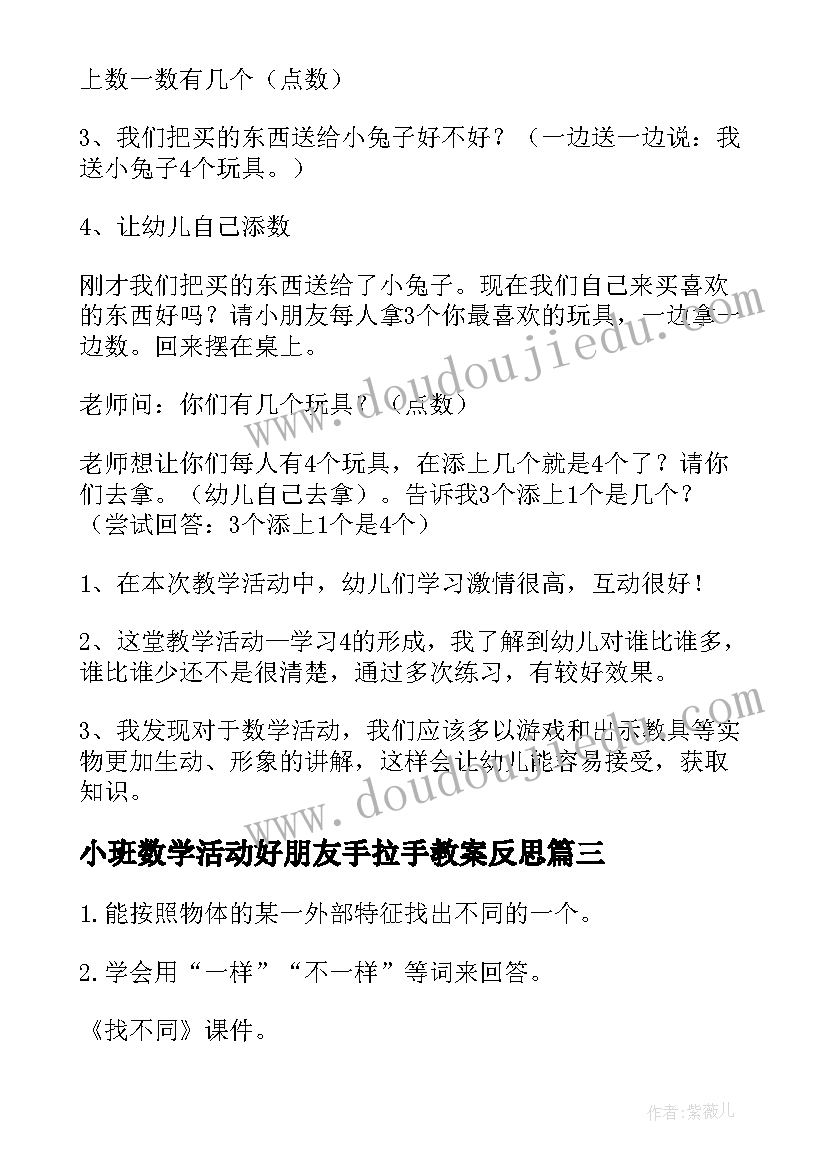 上数一数有几个（点数）

3、我们把买的东西送给小兔子好不好？（一边送一边说：我送小兔子4个玩具。）

4、让幼儿自己添数

刚才我们把买的东西送给了小兔子。现在我们自己来买喜欢的东西好吗？请小朋友每人拿3个你最喜欢的玩具，一边拿一边数。回来摆在桌上。

老师问：你们有几个玩具？（点数）

老师想让你们每人有4个玩具，在添上几个就是4个了？请你们去拿。（幼儿自己去拿）。告诉我3个添上1个是几个？（尝试回答：3个添上1个是4个）

1、在本次教学活动中，幼儿们学习激情很高，互动很好！

2、这堂教学活动一学习4的形成，我了解到幼儿对谁比谁多，谁比谁少还不是很清楚，通过多次练习，有较好效果。

3、我发现对于数学活动，我们应该多以游戏和出示教具等实物更加生动、形象的讲解，这样会让幼儿能容易接受，获取知识。

小班数学活动好朋友手拉手教案反思篇三

1.能按照物体的某一外部特征找出不同的一个。

2.学会用“一样”“不一样”等词来回答。

《找不同》课件。

www.doudoujiedu.com

www.doudoujiedu.com

作者：紫薇儿